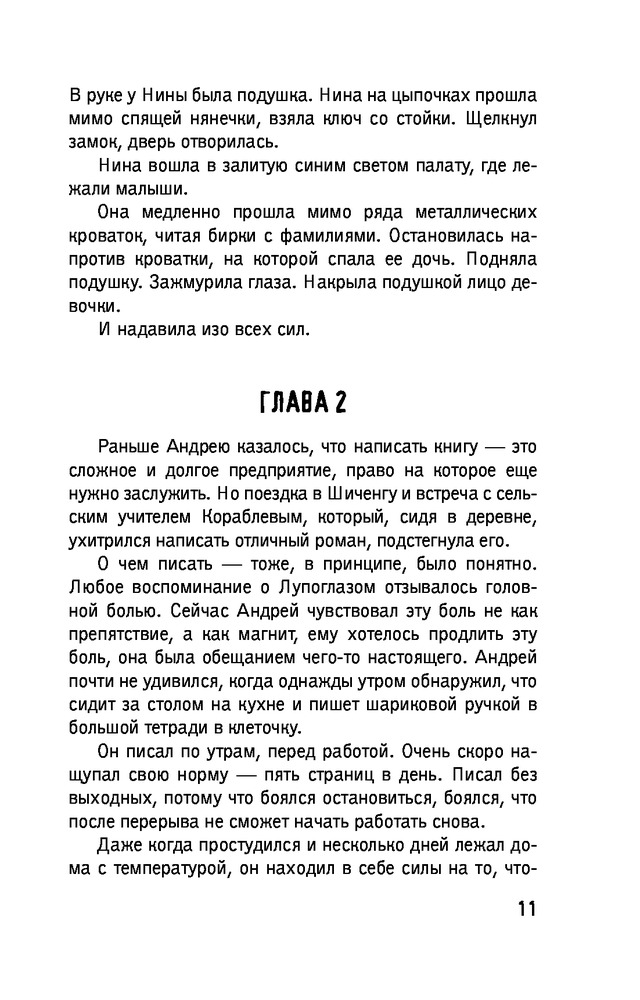 В руке у Нины была подушка. Нина на цыпочках прошла мимо спящей нянечки, взяла ключ со стойки. Щелкнул замок, дверь отворилась.

Нина вошла в залитую синим светом палату, где лежали малыши.

Она медленно прошла мимо ряда металлических кроваток, читая бирки с фамилиями. Остановилась напротив кроватки, на которой спала ее дочь. Подняла подушку. Зажмурила глаза. Накрыла подушкой лицо девочки.

И надавила изо всех сил.

ГЛАВА 2

Раньше Андрею казалось, что написать книгу — это сложное и долгое предприятие, право на которое еще нужно заслужить. Но поездка в Шиченгу и встреча с сельским учителем Кораблевым, который, сидя в деревне, ухитрился написать отличный роман, подстегнула его.

О чем писать — тоже, в принципе, было понятно. Любое воспоминание о Лупоглазом отзывалось головной болью. Сейчас Андрей чувствовал эту боль не как препятствие, а как магнит, ему хотелось продлить эту боль, она была обещанием чего-то настоящего. Андрей почти не удивился, когда однажды утром обнаружил, что сидит за столом на кухне и пишет шариковой ручкой в большой тетради в клеточку.

Он писал по утрам, перед работой. Очень скоро нащупал свою норму — пять страниц в день. Писал без выходных, потому что боялся остановиться, боялся, что после перерыва не сможет начать работать снова.

Даже когда простудился и несколько дней лежал дома с температурой, он находил в себе силы на то, что-

11